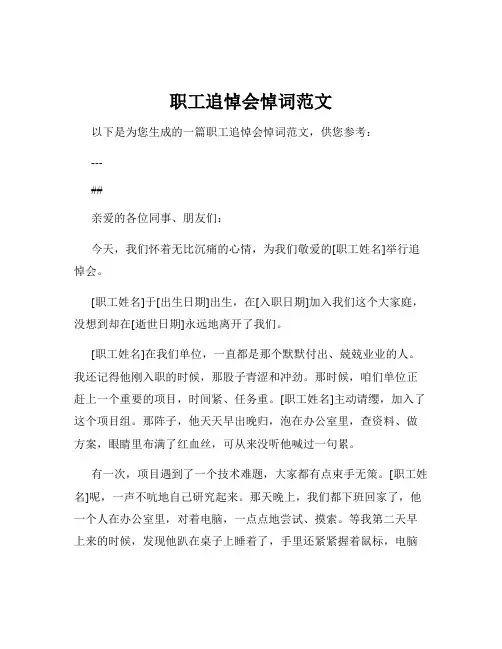 职工追悼会悼词范文

以下是为您生成的一篇职工追悼会悼词范文，供您参考：

---

##

亲爱的各位同事、朋友们：

今天，我们怀着无比沉痛的心情，为我们敬爱的[职工姓名]举行追悼会。

[职工姓名]于[出生日期]出生，在[入职日期]加入我们这个大家庭，没想到却在[逝世日期]永远地离开了我们。

[职工姓名]在我们单位，一直都是那个默默付出、兢兢业业的人。我还记得他刚入职的时候，那股子青涩和冲劲。那时候，咱们单位正赶上一个重要的项目，时间紧、任务重。[职工姓名]主动请缨，加入了这个项目组。那阵子，他天天早出晚归，泡在办公室里，查资料、做方案，眼睛里布满了红血丝，可从来没听他喊过一句累。

有一次，项目遇到了一个技术难题，大家都有点束手无策。[职工姓名]呢，一声不吭地自己研究起来。那天晚上，我们都下班回家了，他一个人在办公室里，对着电脑，一点点地尝试、摸索。等我第二天早上来的时候，发现他趴在桌子上睡着了，手里还紧紧握着鼠标，电脑